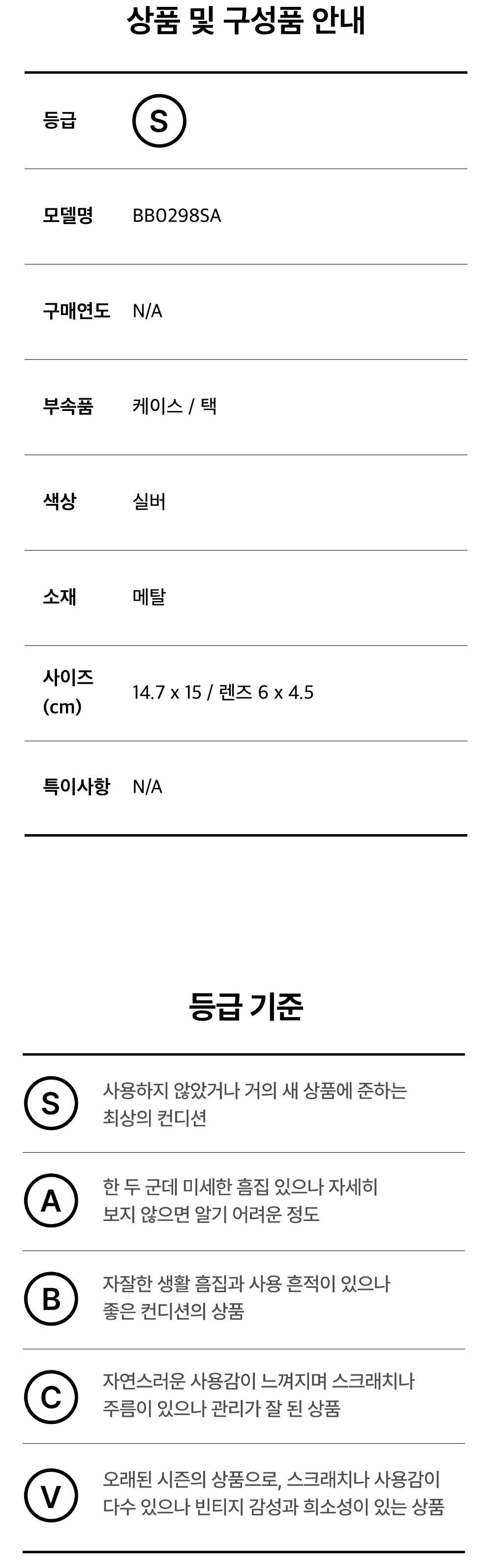 상품 및 구성품 안내

등급
S

모델명
BB0298SA

구매연도
N/A

부속품
케이스 / 택

색상
실버

소재
메탈

사이즈 (cm)
14.7 x 15 / 렌즈 6 x 4.5

특이사항
N/A

등급 기준

S
사용하지 않았거나 거의 새 상품에 준하는 최상의 컨디션

A
한 두 군데 미세한 흠집 있으나 자세히 보지 않으면 알기 어려운 정도

B
자잘한 생활 흠집과 사용 흔적이 있으나 좋은 컨디션의 상품

C
자연스러운 사용감이 느껴지며 스크래치나 주름이 있으나 관리가 잘 된 상품

V
오래된 시즌의 상품으로, 스크래치나 사용감이 다수 있으나 빈티지 감성과 희소성이 있는 상품